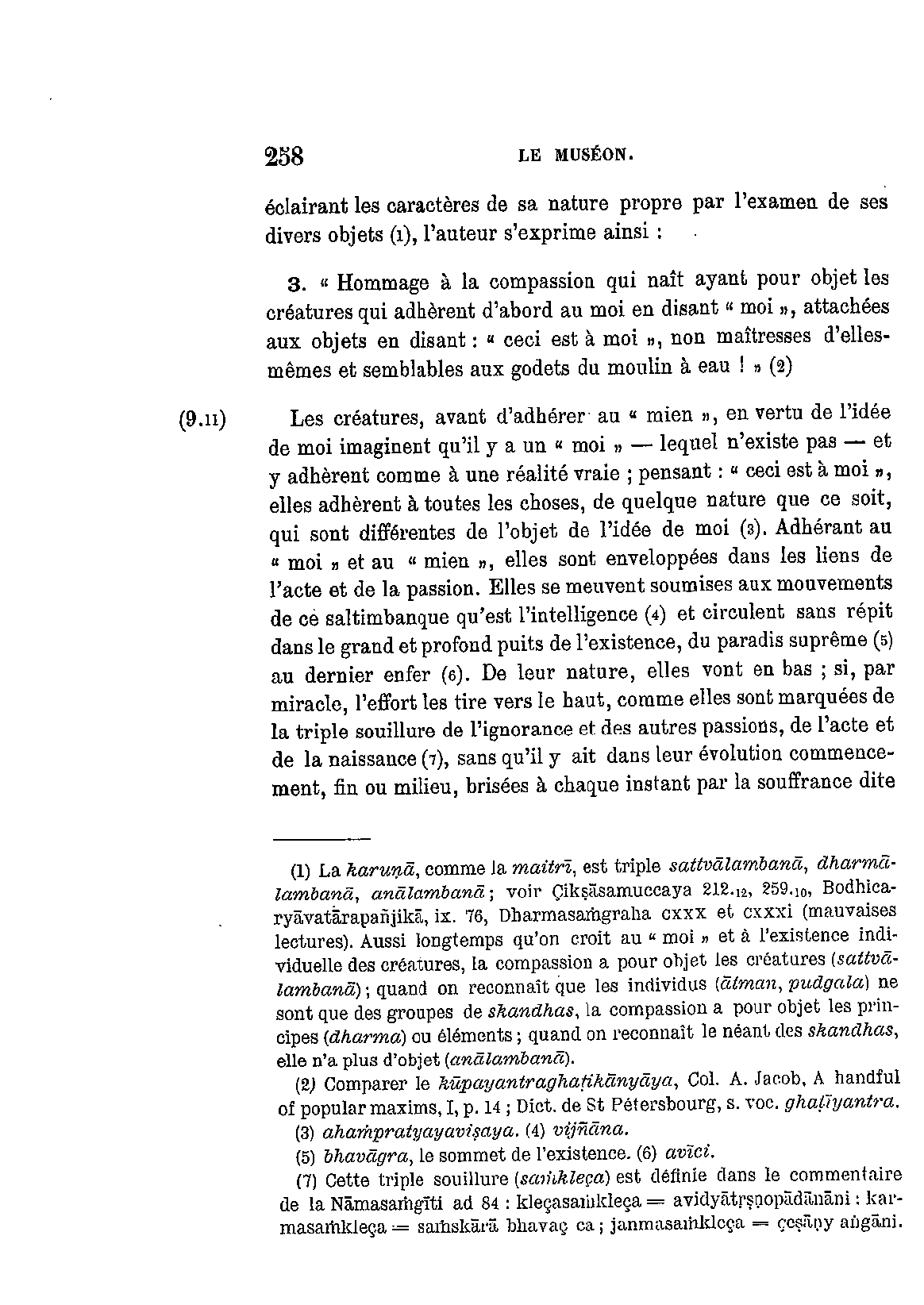 258 LE MUSÉON.

éclairant les caractères de sa nature propre par l'examen de ses divers objets (1), l'auteur s'exprime ainsi :

3. « Hommage à la compassion qui naît ayant pour objet les créatures qui adhèrent d'abord au moi en disant « moi », attachées aux objets en disant : « ceci est à moi », non maîtresses d'elles-mêmes et semblables aux godets du moulin à eau ! » (2)

(9.11) Les créatures, avant d'adhérer au « mien », en vertu de l'idée de moi imaginent qu'il y a un « moi » — lequel n'existe pas — et y adhèrent comme à une réalité vraie ; pensant : « ceci est à moi », elles adhèrent à toutes les choses, de quelque nature que ce soit, qui sont différentes de l'objet de l'idée de moi (3). Adhérant au « moi » et au « mien », elles sont enveloppées dans les liens de l'acte et de la passion. Elles se meuvent soumises aux mouvements de ce saltimbanque qu'est l'intelligence (4) et circulent sans répit dans le grand et profond puits de l'existence, du paradis suprême (5) au dernier enfer (6). De leur nature, elles vont en bas ; si, par miracle, l'effort les tire vers le haut, comme elles sont marquées de la triple souillure de l'ignorance et des autres passions, de l'acte et de la naissance (7), sans qu'il y ait dans leur évolution commencement, fin ou milieu, brisées à chaque instant par la souffrance dite

(1) La karuṇā, comme la maitrī, est triple sattvālambanā, dharmālambanā, anālambanā ; voir Çikṣāsamuccaya 212.12, 259.10, Bodhicaryāvatārapañjikā, ix. 76, Dharmasaṁgraha cxxx et cxxxi (mauvaises lectures). Aussi longtemps qu'on croit au « moi » et à l'existence individuelle des créatures, la compassion a pour objet les créatures (sattvālambanā) ; quand on reconnaît que les individus (ātman, pudgala) ne sont que des groupes de skandhas, la compassion a pour objet les principes (dharma) ou éléments ; quand on reconnaît le néant des skandhas, elle n'a plus d'objet (anālambanā).

(2) Comparer le kūpayantraghaṭikānyāya, Col. A. Jacob, A handful of popular maxims, I, p. 14 ; Dict. de St Pétersbourg, s. voc. ghaṭīyantra.

(3) ahaṁpratyayaviṣaya. (4) vijñāna.

(5) bhavāgra, le sommet de l'existence. (6) avīci.

(7) Cette triple souillure (saṁkleça) est définie dans le commentaire de la Nāmasaṁgīti ad 84 : kleçasaṁkleça = avidyātṛṣṇopādānāni : karmasaṁkleça = saṁskārā bhavaç ca ; janmasaṁkleça = çeṣāṇy aṅgāni.